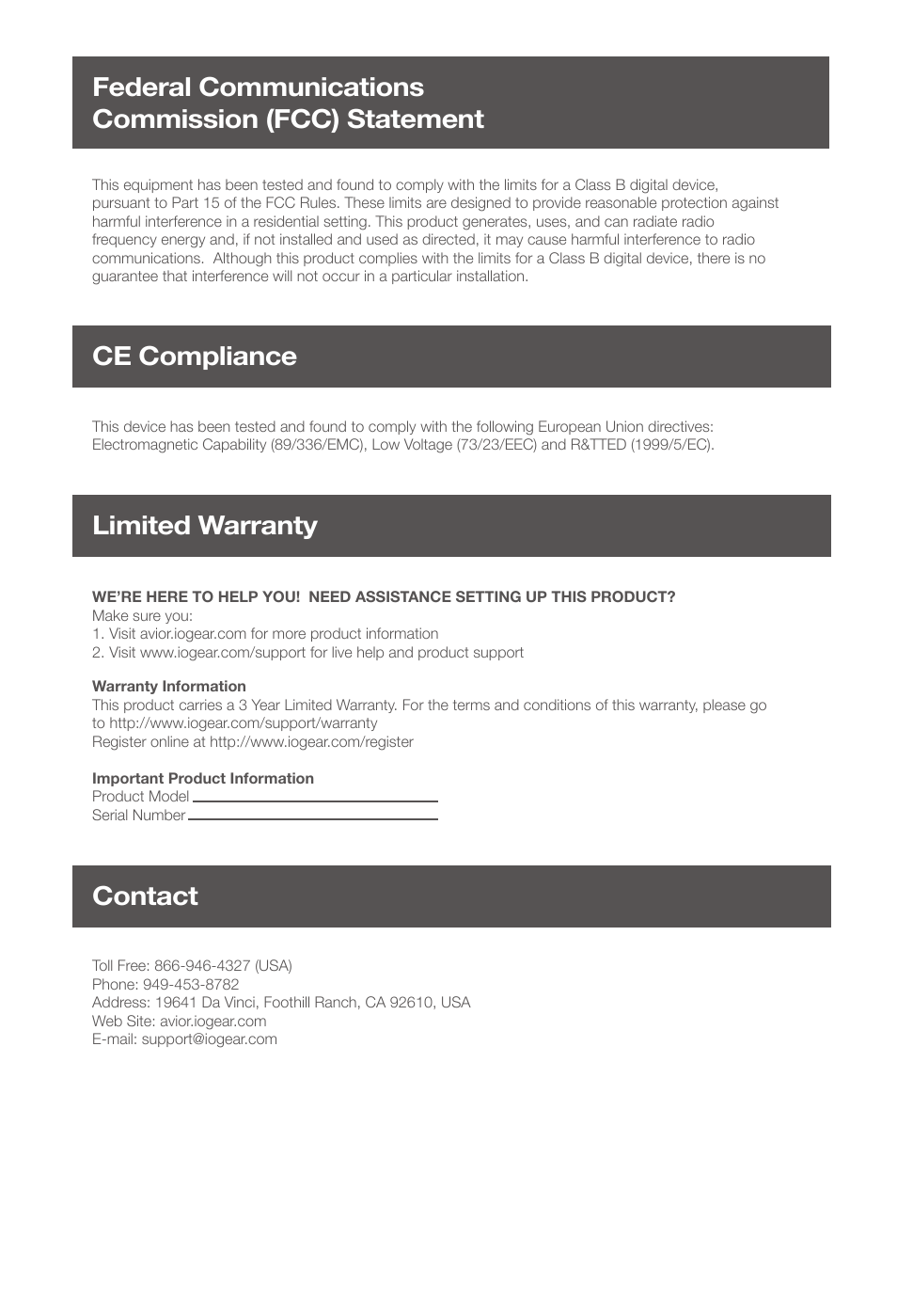 Federal Communications
Commission (FCC) Statement

This equipment has been tested and found to comply with the limits for a Class B digital device, pursuant to Part 15 of the FCC Rules. These limits are designed to provide reasonable protection against harmful interference in a residential setting. This product generates, uses, and can radiate radio frequency energy and, if not installed and used as directed, it may cause harmful interference to radio communications. Although this product complies with the limits for a Class B digital device, there is no guarantee that interference will not occur in a particular installation.

CE Compliance

This device has been tested and found to comply with the following European Union directives: Electromagnetic Capability (89/336/EMC), Low Voltage (73/23/EEC) and R&TTED (1999/5/EC).

Limited Warranty

WE'RE HERE TO HELP YOU! NEED ASSISTANCE SETTING UP THIS PRODUCT?
Make sure you:
1. Visit avior.iogear.com for more product information
2. Visit www.iogear.com/support for live help and product support

Warranty Information
This product carries a 3 Year Limited Warranty. For the terms and conditions of this warranty, please go to http://www.iogear.com/support/warranty
Register online at http://www.iogear.com/register

Important Product Information
Product Model
Serial Number

Contact

Toll Free: 866-946-4327 (USA)
Phone: 949-453-8782
Address: 19641 Da Vinci, Foothill Ranch, CA 92610, USA
Web Site: avior.iogear.com
E-mail: support@iogear.com